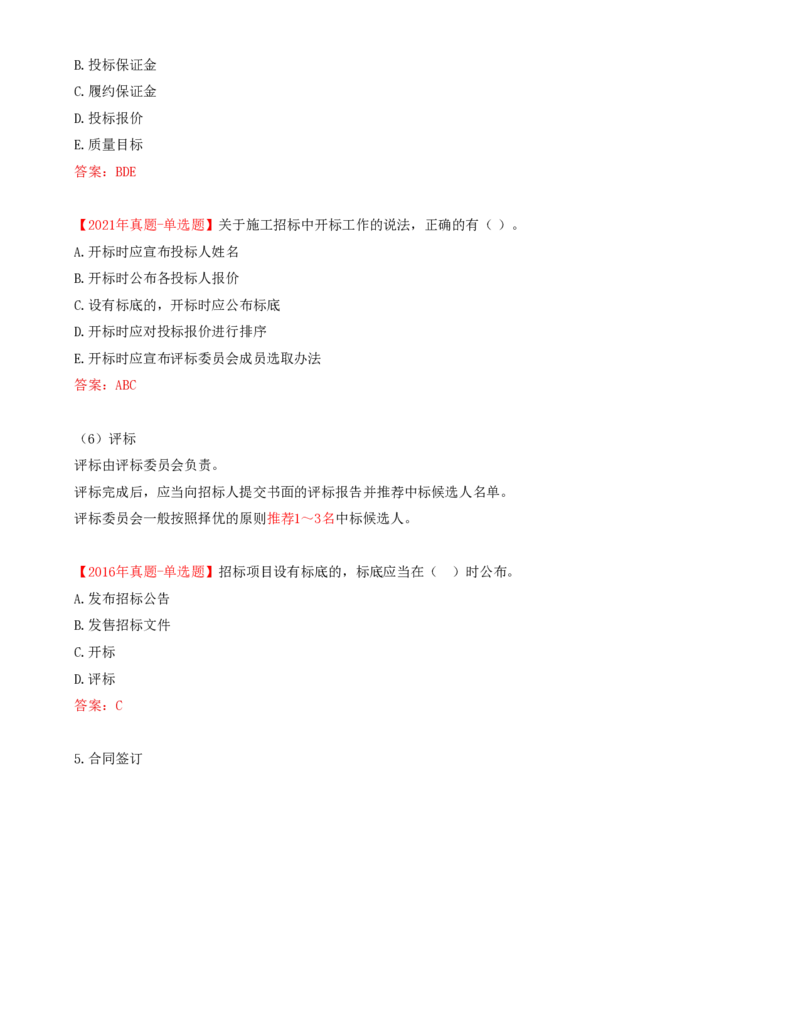 B.投标保证金

C.履约保证金

D.投标报价

E.质量目标

答案：BDE

【2021年真题-单选题】关于施工招标中开标工作的说法，正确的有（ ）。

A.开标时应宣布投标人姓名

B.开标时公布各投标人报价

C.设有标底的，开标时应公布标底

D.开标时应对投标报价进行排序

E.开标时应宣布评标委员会成员选取办法

答案：ABC

（6）评标

评标由评标委员会负责。

评标完成后，应当向招标人提交书面的评标报告并推荐中标候选人名单。

评标委员会一般按照择优的原则推荐1～3名中标候选人。

【2016年真题-单选题】招标项目设有标底的，标底应当在（ ）时公布。

A.发布招标公告

B.发售招标文件

C.开标

D.评标

答案：C

5.合同签订